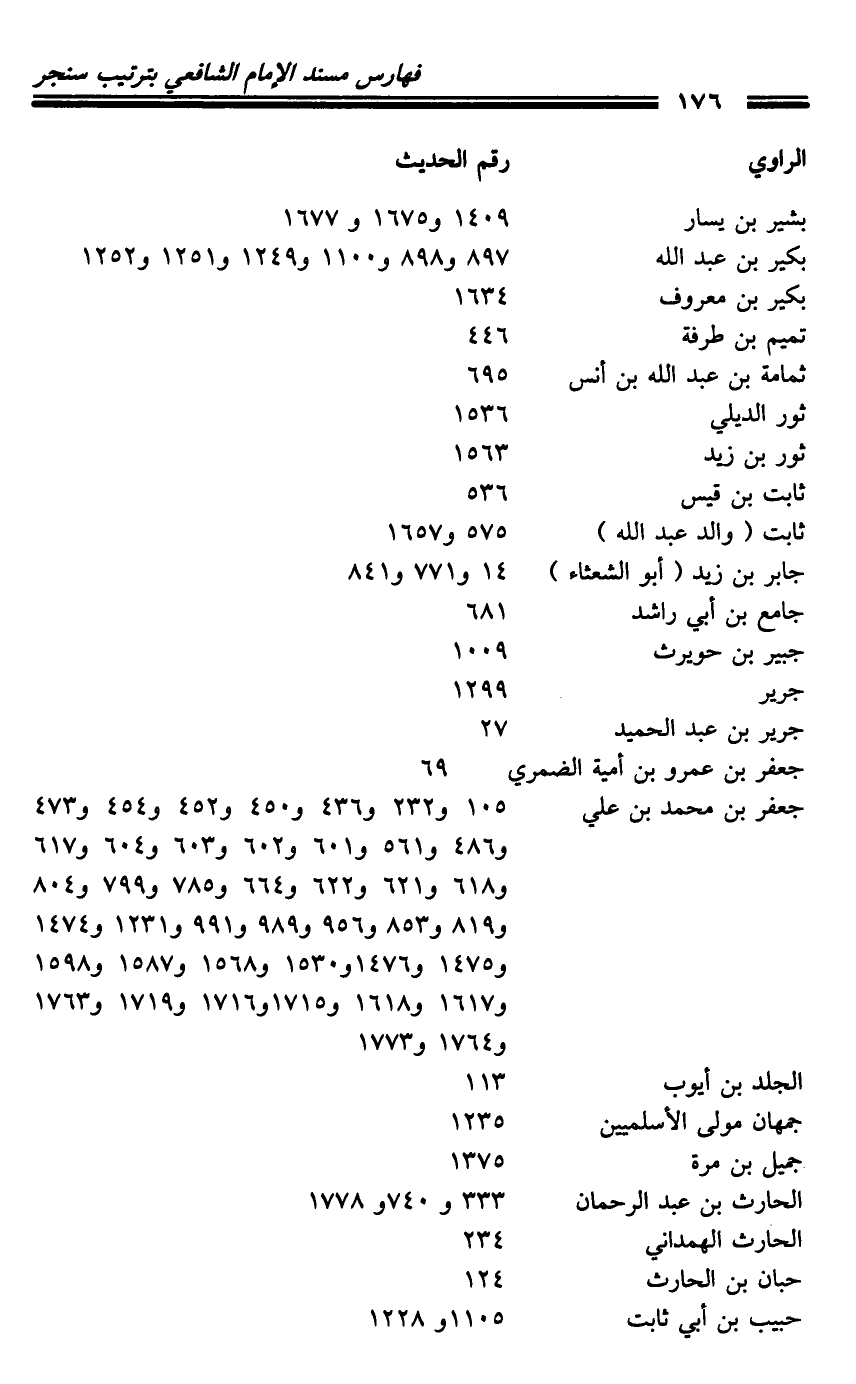 فهارس مسند الإمام الشافعي بترتيب سنجر

١٧٦

| الراوي | رقم الحديث |
|---|---|
| بشير بن يسار | ١٤٠٩ و١٦٧٥ و ١٦٧٧ |
| بكير بن عبد الله | ٨٩٧ و٨٩٨ و١١٠٠ و١٢٤٩ و١٢٥١ و١٢٥٢ |
| بكير بن معروف | ١٦٣٤ |
| تميم بن طرفة | ٤٤٦ |
| ثمامة بن عبد الله بن أنس | ٦٩٥ |
| ثور الديلي | ١٥٣٦ |
| ثور بن زيد | ١٥٦٣ |
| ثابت بن قيس | ٥٣٦ |
| ثابت ( والد عبد الله ) | ٥٧٥ و١٦٥٧ |
| جابر بن زيد ( أبو الشعثاء ) | ١٤ و٧٧١ و٨٤١ |
| جامع بن أبي راشد | ٦٨١ |
| جبير بن حويرث | ١٠٠٩ |
| جرير | ١٢٩٩ |
| جرير بن عبد الحميد | ٢٧ |
| جعفر بن عمرو بن أمية الضمري | ٦٩ |
| جعفر بن محمد بن علي | ١٠٥ و٢٣٢ و٤٣٦ و٤٥٠ و٤٥٢ و٤٥٤ و٤٧٣ و٤٨٦ و٥٦١ و٦٠١ و٦٠٢ و٦٠٣ و٦٠٤ و٦١٧ و٦١٨ و٦٢١ و٦٢٢ و٦٦٤ و٧٨٥ و٧٩٩ و٨٠٤ و٨١٩ و٨٥٣ و٩٥٦ و٩٨٩ و٩٩١ و١٢٣١ و١٤٧٤ و١٤٧٥ و١٤٧٦و١٥٣٠ و١٥٦٨ و١٥٨٧ و١٥٩٨ و١٦١٧ و١٦١٨ و١٧١٥و١٧١٦ و١٧١٩ و١٧٦٣ و١٧٦٤ و١٧٧٣ |
| الجلد بن أيوب | ١١٣ |
| جهان مولى الأسلميين | ١٢٣٥ |
| جميل بن مرة | ١٣٧٥ |
| الحارث بن عبد الرحمان | ٣٣٣ و ٧٤٠و ١٧٧٨ |
| الحارث الهمداني | ٢٣٤ |
| حبان بن الحارث | ١٢٤ |
| حبيب بن أبي ثابت | ١١٠٥و ١٢٢٨ |